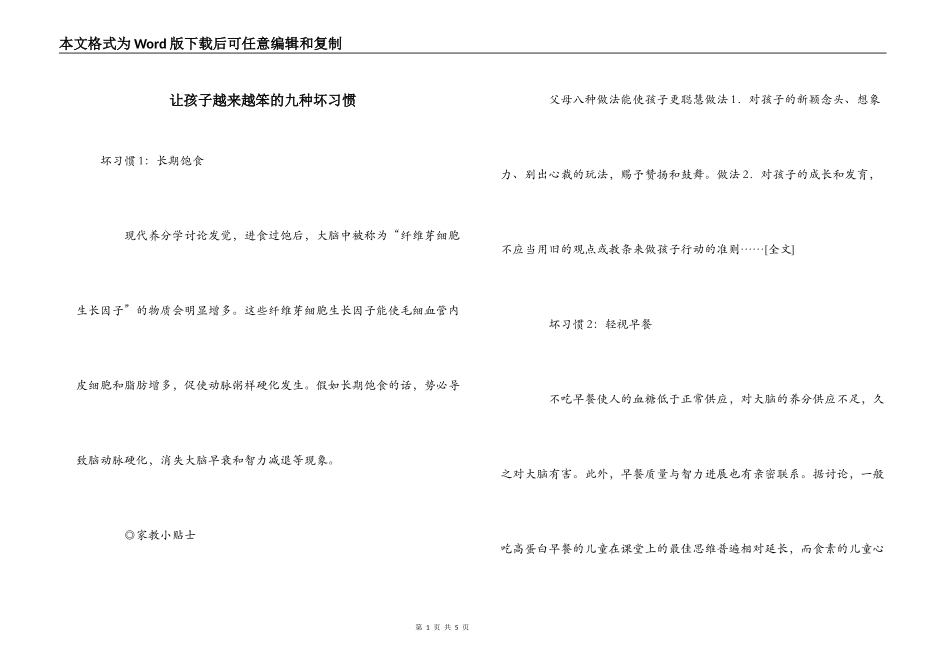 本文格式为Word版下载后可任意编辑和复制

让孩子越来越笨的九种坏习惯

坏习惯1：长期饱食

现代养分学讨论发觉，进食过饱后，大脑中被称为“纤维芽细胞生长因子”的物质会明显增多。这些纤维芽细胞生长因子能使毛细血管内皮细胞和脂肪增多，促使动脉粥样硬化发生。假如长期饱食的话，势必导致脑动脉硬化，消失大脑早衰和智力减退等现象。

◎家教小贴士

父母八种做法能使孩子更聪慧做法1．对孩子的新颖念头、想象力、别出心裁的玩法，赐予赞扬和鼓舞。做法2．对孩子的成长和发育，不应当用旧的观点或教条来做孩子行动的准则……[全文]

坏习惯2：轻视早餐

不吃早餐使人的血糖低于正常供应，对大脑的养分供应不足，久之对大脑有害。此外，早餐质量与智力进展也有亲密联系。据讨论，一般吃高蛋白早餐的儿童在课堂上的最佳思维普遍相对延长，而食素的儿童心

第 1 页 共 5 页